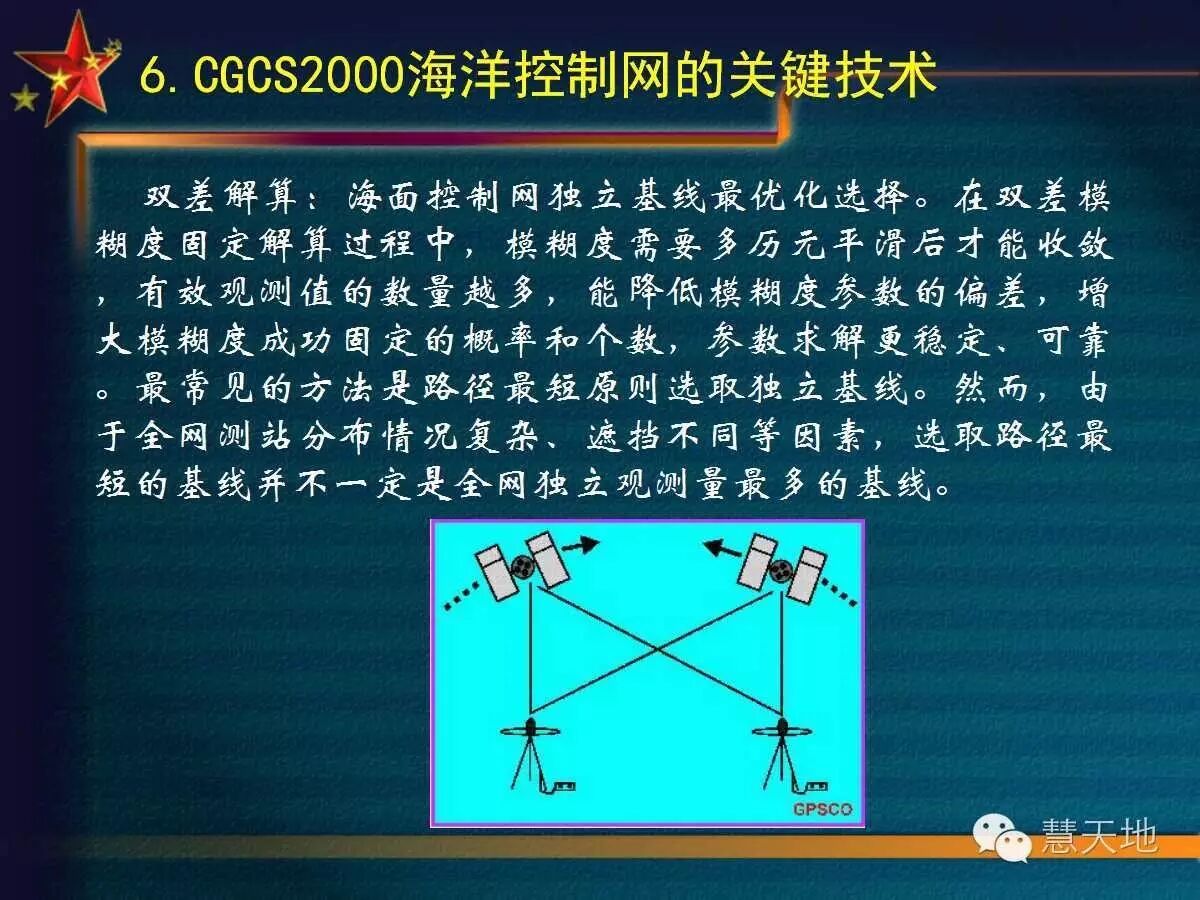 6.CGCS2000海洋控制网的关键技术

双差解算：海面控制网独立基线最优化选择。在双差模糊度固定解算过程中，模糊度需要多历元平滑后才能收敛，有效观测值的数量越多，能降低模糊度参数的偏差，增大模糊度成功固定的概率和个数，参数求解更稳定、可靠。最常见的方法是路径最短原则选取独立基线。然而，由于全网测站分布情况复杂、遮挡不同等因素，选取路径最短的基线并不一定是全网独立观测量最多的基线。

GPSCO

慧天地